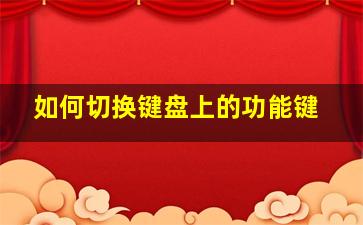 如何切换键盘上的功能键